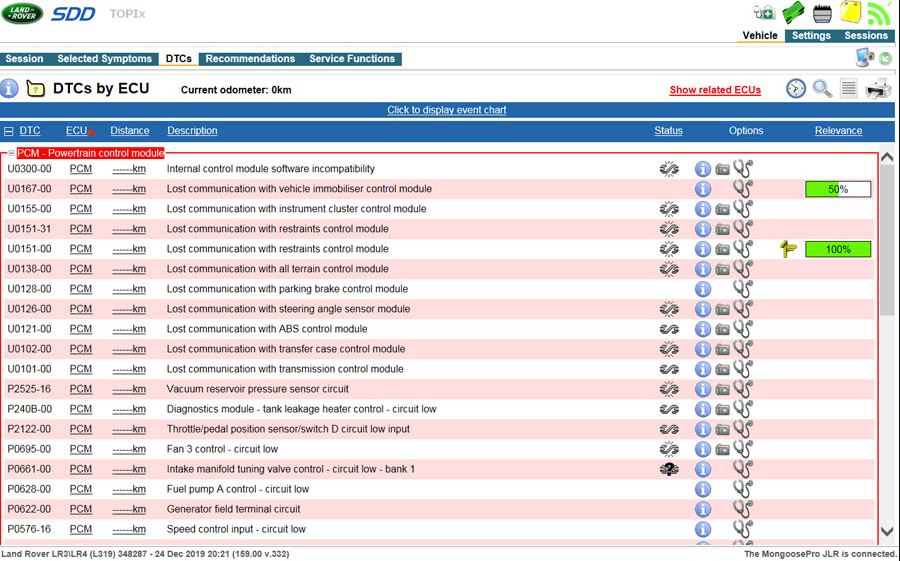 LAND ROVER SDD TOPIx

Vehicle Settings Sessions

Session Selected Symptoms DTCs Recommendations Service Functions

DTCs by ECU Current odometer: 0km Show related ECUs

Click to display event chart

| DTC | ECU | Distance | Description | Status | Options | Relevance |
|---|---|---|---|---|---|---|
| PCM - Powertrain control module | | | | | | |
| U0300-00 | PCM | ------km | Internal control module software incompatibility | | | |
| U0167-00 | PCM | ------km | Lost communication with vehicle immobiliser control module | | | 50% |
| U0155-00 | PCM | ------km | Lost communication with instrument cluster control module | | | |
| U0151-31 | PCM | ------km | Lost communication with restraints control module | | | |
| U0151-00 | PCM | ------km | Lost communication with restraints control module | | | 100% |
| U0138-00 | PCM | ------km | Lost communication with all terrain control module | | | |
| U0128-00 | PCM | ------km | Lost communication with parking brake control module | | | |
| U0126-00 | PCM | ------km | Lost communication with steering angle sensor module | | | |
| U0121-00 | PCM | ------km | Lost communication with ABS control module | | | |
| U0102-00 | PCM | ------km | Lost communication with transfer case control module | | | |
| U0101-00 | PCM | ------km | Lost communication with transmission control module | | | |
| P2525-16 | PCM | ------km | Vacuum reservoir pressure sensor circuit | | | |
| P240B-00 | PCM | ------km | Diagnostics module - tank leakage heater control - circuit low | | | |
| P2122-00 | PCM | ------km | Throttle/pedal position sensor/switch D circuit low input | | | |
| P0695-00 | PCM | ------km | Fan 3 control - circuit low | | | |
| P0661-00 | PCM | ------km | Intake manifold tuning valve control - circuit low - bank 1 | | | |
| P0628-00 | PCM | ------km | Fuel pump A control - circuit low | | | |
| P0622-00 | PCM | ------km | Generator field terminal circuit | | | |
| P0576-16 | PCM | ------km | Speed control input - circuit low | | | |

Land Rover LR3\LR4 (L319) 348287 - 24 Dec 2019 20:21 (159.00 v.332)
The MongoosePro JLR is connected.